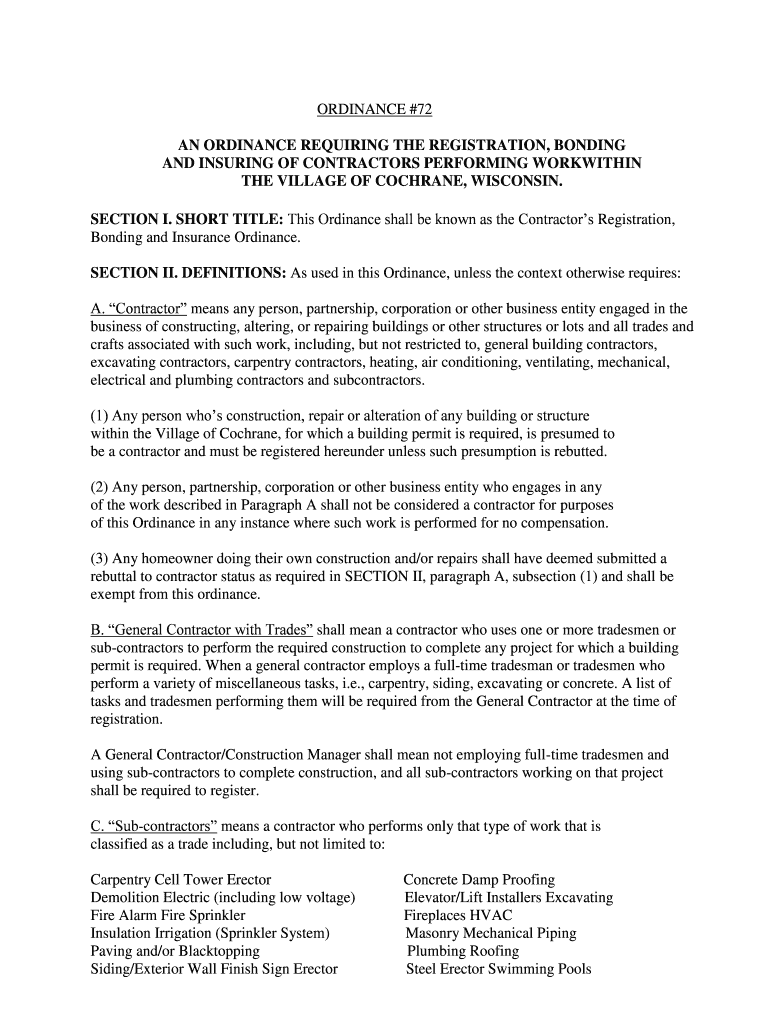 ORDINANCE #72

AN ORDINANCE REQUIRING THE REGISTRATION, BONDING AND INSURING OF CONTRACTORS PERFORMING WORKWITHIN THE VILLAGE OF COCHRANE, WISCONSIN.

SECTION I. SHORT TITLE: This Ordinance shall be known as the Contractor's Registration, Bonding and Insurance Ordinance.

SECTION II. DEFINITIONS: As used in this Ordinance, unless the context otherwise requires:

A. "Contractor" means any person, partnership, corporation or other business entity engaged in the business of constructing, altering, or repairing buildings or other structures or lots and all trades and crafts associated with such work, including, but not restricted to, general building contractors, excavating contractors, carpentry contractors, heating, air conditioning, ventilating, mechanical, electrical and plumbing contractors and subcontractors.

(1) Any person who's construction, repair or alteration of any building or structure within the Village of Cochrane, for which a building permit is required, is presumed to be a contractor and must be registered hereunder unless such presumption is rebutted.

(2) Any person, partnership, corporation or other business entity who engages in any of the work described in Paragraph A shall not be considered a contractor for purposes of this Ordinance in any instance where such work is performed for no compensation.

(3) Any homeowner doing their own construction and/or repairs shall have deemed submitted a rebuttal to contractor status as required in SECTION II, paragraph A, subsection (1) and shall be exempt from this ordinance.

B. "General Contractor with Trades" shall mean a contractor who uses one or more tradesmen or sub-contractors to perform the required construction to complete any project for which a building permit is required. When a general contractor employs a full-time tradesman or tradesmen who perform a variety of miscellaneous tasks, i.e., carpentry, siding, excavating or concrete. A list of tasks and tradesmen performing them will be required from the General Contractor at the time of registration.

A General Contractor/Construction Manager shall mean not employing full-time tradesmen and using sub-contractors to complete construction, and all sub-contractors working on that project shall be required to register.

C. "Sub-contractors" means a contractor who performs only that type of work that is classified as a trade including, but not limited to:

Carpentry Cell Tower Erector
Demolition Electric (including low voltage)
Fire Alarm Fire Sprinkler
Insulation Irrigation (Sprinkler System)
Paving and/or Blacktopping
Siding/Exterior Wall Finish Sign Erector

Concrete Damp Proofing
Elevator/Lift Installers Excavating
Fireplaces HVAC
Masonry Mechanical Piping
Plumbing Roofing
Steel Erector Swimming Pools